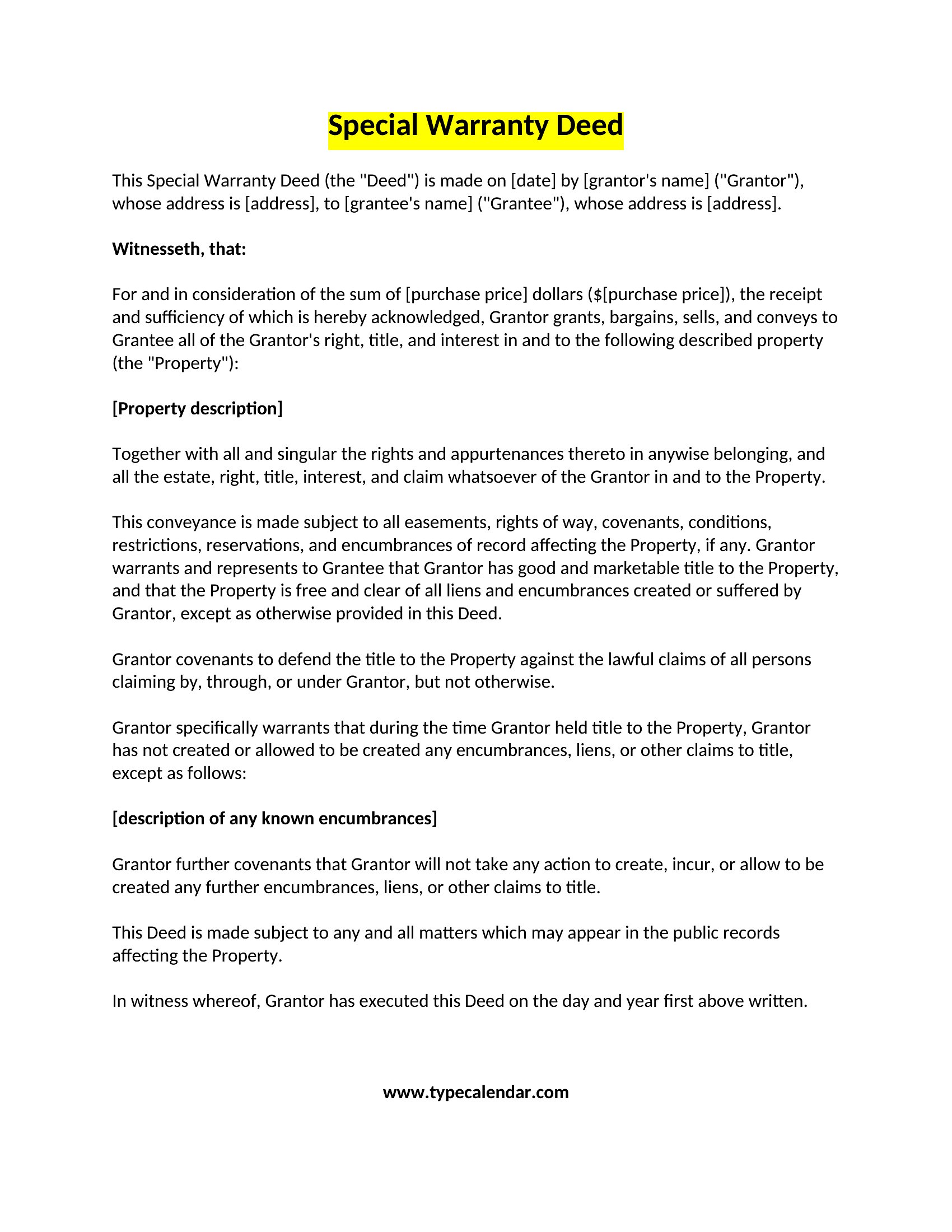 Special Warranty Deed

This Special Warranty Deed (the "Deed") is made on [date] by [grantor's name] ("Grantor"), whose address is [address], to [grantee's name] ("Grantee"), whose address is [address].

Witnesseth, that:

For and in consideration of the sum of [purchase price] dollars (\$[purchase price]), the receipt and sufficiency of which is hereby acknowledged, Grantor grants, bargains, sells, and conveys to Grantee all of the Grantor's right, title, and interest in and to the following described property (the "Property"):

[Property description]

Together with all and singular the rights and appurtenances thereto in anywise belonging, and all the estate, right, title, interest, and claim whatsoever of the Grantor in and to the Property.

This conveyance is made subject to all easements, rights of way, covenants, conditions, restrictions, reservations, and encumbrances of record affecting the Property, if any. Grantor warrants and represents to Grantee that Grantor has good and marketable title to the Property, and that the Property is free and clear of all liens and encumbrances created or suffered by Grantor, except as otherwise provided in this Deed.

Grantor covenants to defend the title to the Property against the lawful claims of all persons claiming by, through, or under Grantor, but not otherwise.

Grantor specifically warrants that during the time Grantor held title to the Property, Grantor has not created or allowed to be created any encumbrances, liens, or other claims to title, except as follows:

[description of any known encumbrances]

Grantor further covenants that Grantor will not take any action to create, incur, or allow to be created any further encumbrances, liens, or other claims to title.

This Deed is made subject to any and all matters which may appear in the public records affecting the Property.

In witness whereof, Grantor has executed this Deed on the day and year first above written.

www.typecalendar.com